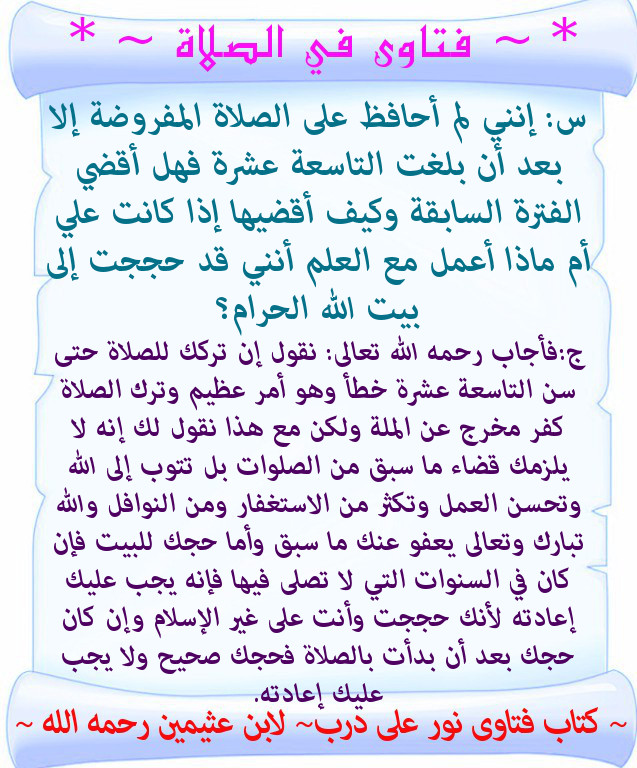 * ~ فتاوى في الصلاة ~ *

س: إنني لم أحافظ على الصلاة المفروضة إلا بعد أن بلغت التاسعة عشرة فهل أقضي الفترة السابقة وكيف أقضيها إذا كانت علي أم ماذا أعمل مع العلم أنني قد حججت إلى بيت الله الحرام؟

ج:فأجاب رحمه الله تعالى: نقول إن تركك للصلاة حتى سن التاسعة عشرة خطأ وهو أمر عظيم وترك الصلاة كفر مخرج عن الملة ولكن مع هذا نقول لك إنه لا يلزمك قضاء ما سبق من الصلوات بل تتوب إلى الله وتحسن العمل وتكثر من الاستغفار ومن النوافل والله تبارك وتعالى يعفو عنك ما سبق وأما حجك للبيت فإن كان في السنوات التي لا تصلى فيها فإنه يجب عليك إعادته لأنك حججت وأنت على غير الإسلام وإن كان حجك بعد أن بدأت بالصلاة فحجك صحيح ولا يجب عليك إعادته.

~ كتاب فتاوى نور على درب~ لابن عثيمين رحمه الله ~